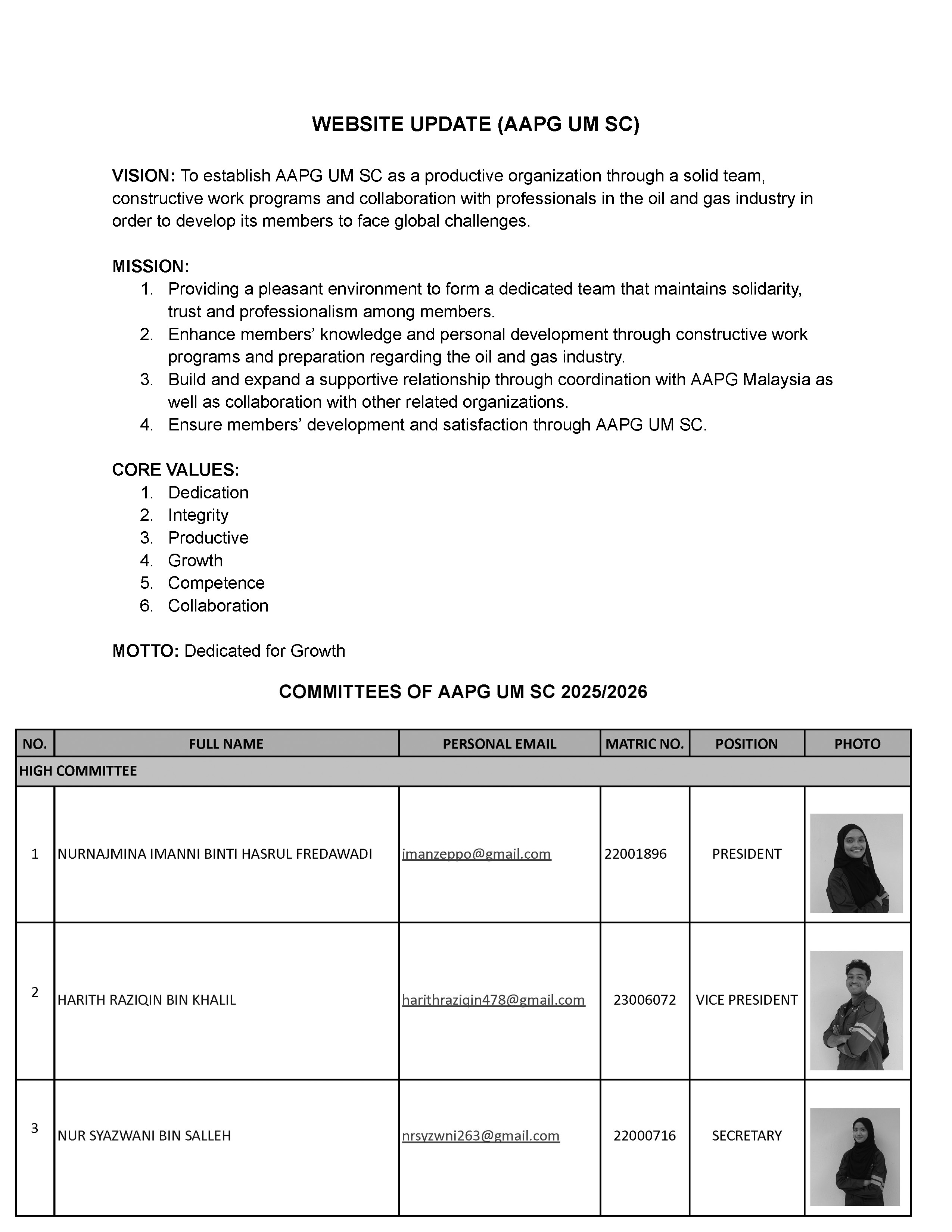 WEBSITE UPDATE (AAPG UM SC)

VISION: To establish AAPG UM SC as a productive organization through a solid team, constructive work programs and collaboration with professionals in the oil and gas industry in order to develop its members to face global challenges.

MISSION:
1. Providing a pleasant environment to form a dedicated team that maintains solidarity, trust and professionalism among members.
2. Enhance members' knowledge and personal development through constructive work programs and preparation regarding the oil and gas industry.
3. Build and expand a supportive relationship through coordination with AAPG Malaysia as well as collaboration with other related organizations.
4. Ensure members' development and satisfaction through AAPG UM SC.

CORE VALUES:
1. Dedication
2. Integrity
3. Productive
4. Growth
5. Competence
6. Collaboration

MOTTO: Dedicated for Growth

COMMITTEES OF AAPG UM SC 2025/2026

| NO. | FULL NAME | PERSONAL EMAIL | MATRIC NO. | POSITION | PHOTO |
|---|---|---|---|---|---|
| HIGH COMMITTEE | | | | | |
| 1 | NURNAJMINA IMANNI BINTI HASRUL FREDAWADI | imanzeppo@gmail.com | 22001896 | PRESIDENT | |
| 2 | HARITH RAZIQIN BIN KHALIL | harithraziqin478@gmail.com | 23006072 | VICE PRESIDENT | |
| 3 | NUR SYAZWANI BIN SALLEH | nrsyzwni263@gmail.com | 22000716 | SECRETARY | |